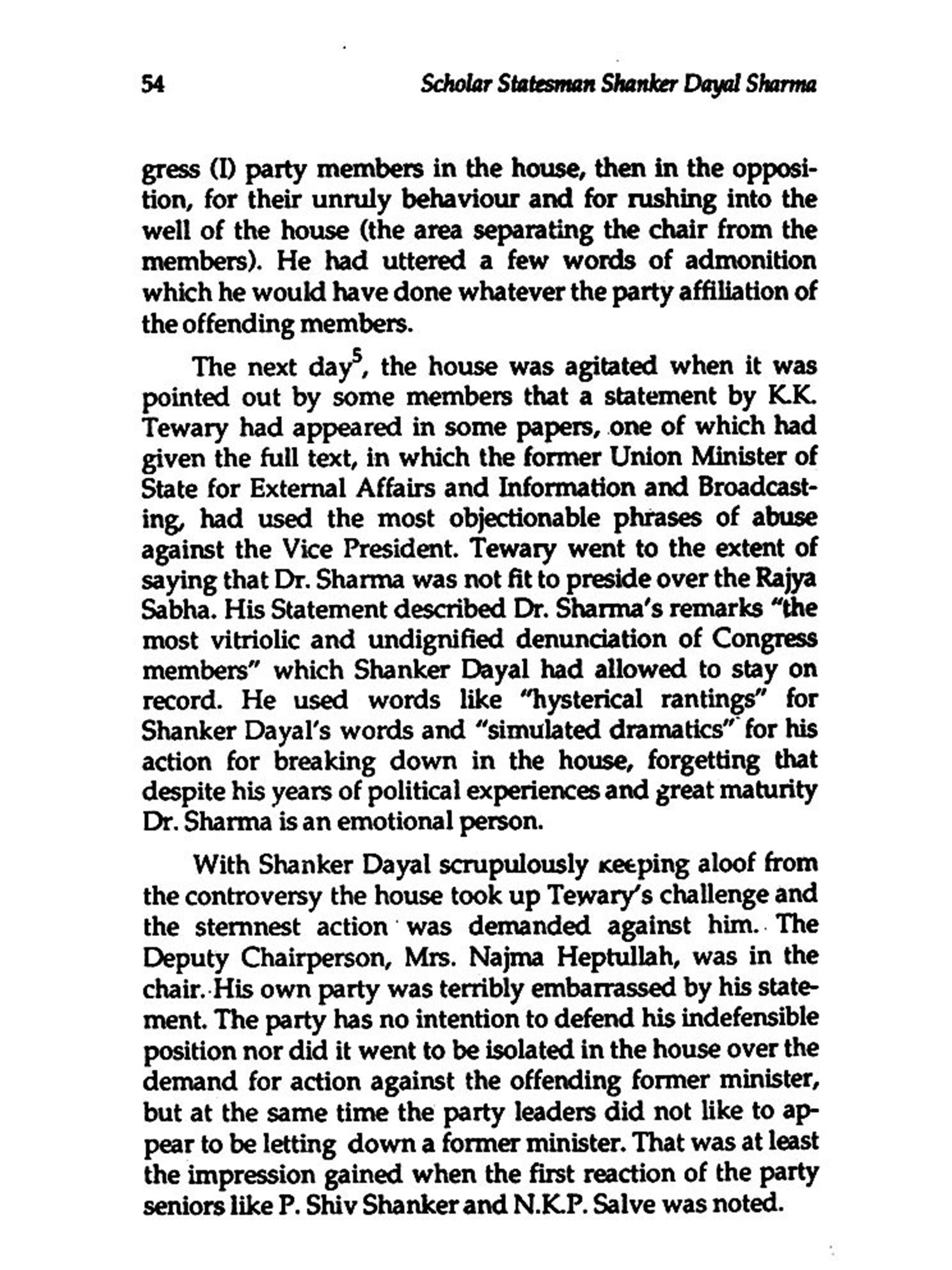 54 Scholar Statesman Shanker Dayal Sharma

gress (I) party members in the house, then in the opposition, for their unruly behaviour and for rushing into the well of the house (the area separating the chair from the members). He had uttered a few words of admonition which he would have done whatever the party affiliation of the offending members.

The next day$^5$, the house was agitated when it was pointed out by some members that a statement by K.K. Tewary had appeared in some papers, one of which had given the full text, in which the former Union Minister of State for External Affairs and Information and Broadcasting, had used the most objectionable phrases of abuse against the Vice President. Tewary went to the extent of saying that Dr. Sharma was not fit to preside over the Rajya Sabha. His Statement described Dr. Sharma's remarks "the most vitriolic and undignified denunciation of Congress members" which Shanker Dayal had allowed to stay on record. He used words like "hysterical rantings" for Shanker Dayal's words and "simulated dramatics" for his action for breaking down in the house, forgetting that despite his years of political experiences and great maturity Dr. Sharma is an emotional person.

With Shanker Dayal scrupulously keeping aloof from the controversy the house took up Tewary's challenge and the sternnest action was demanded against him. The Deputy Chairperson, Mrs. Najma Heptullah, was in the chair. His own party was terribly embarrassed by his statement. The party has no intention to defend his indefensible position nor did it went to be isolated in the house over the demand for action against the offending former minister, but at the same time the party leaders did not like to appear to be letting down a former minister. That was at least the impression gained when the first reaction of the party seniors like P. Shiv Shanker and N.K.P. Salve was noted.